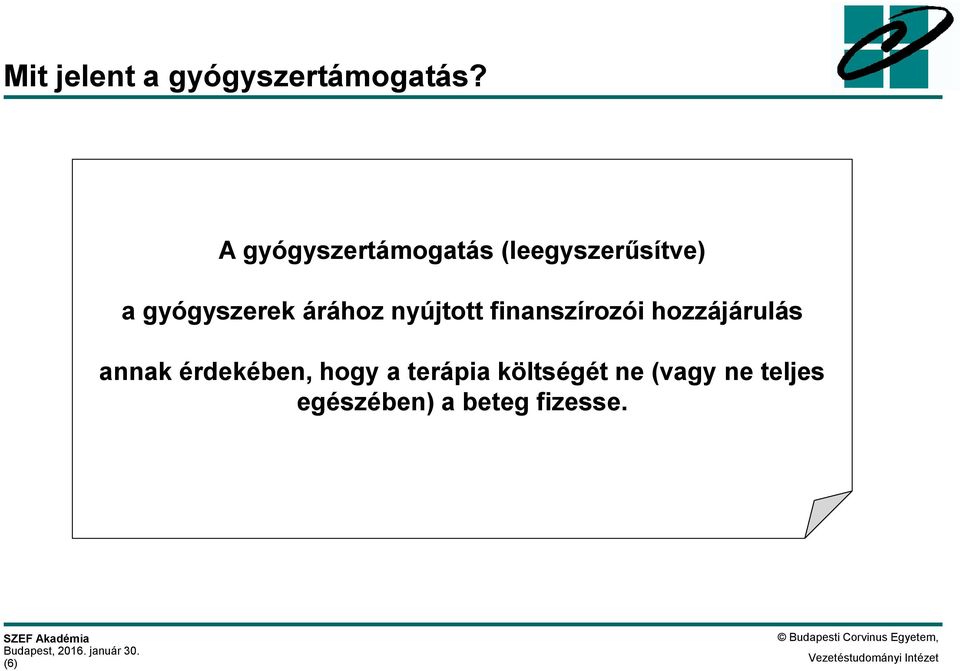 Mit jelent a gyógyszertámogatás?

A gyógyszertámogatás (leegyszerűsítve)

a gyógyszerek árához nyújtott finanszírozói hozzájárulás

annak érdekében, hogy a terápia költségét ne (vagy ne teljes egészében) a beteg fizesse.

SZEF Akadémia
Budapest, 2016. január 30.
(6)

© Budapesti Corvinus Egyetem,
Vezetéstudományi Intézet